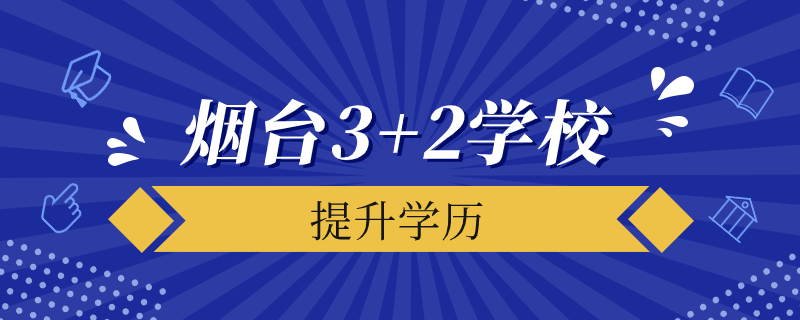 烟台3+2学校

提升学历